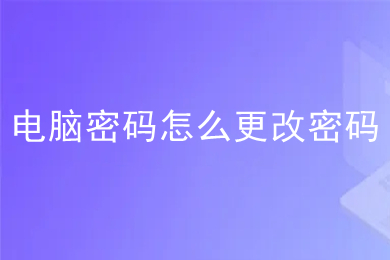 电脑密码怎么更改密码